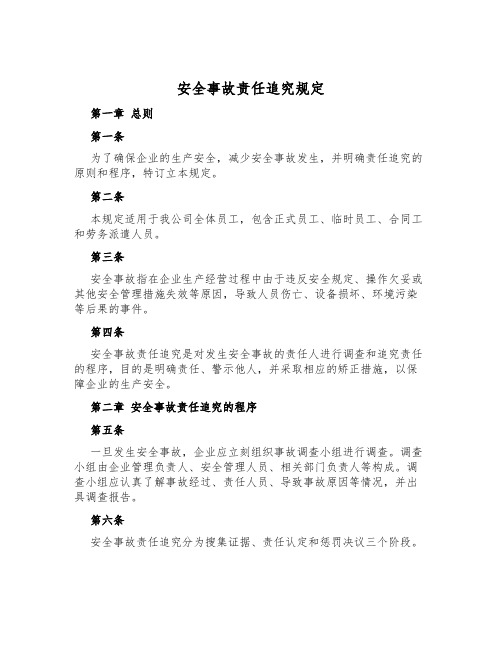 安全事故责任追究规定

第一章 总则

第一条

为了确保企业的生产安全，减少安全事故发生，并明确责任追究的原则和程序，特订立本规定。

第二条

本规定适用于我公司全体员工，包含正式员工、临时员工、合同工和劳务派遣人员。

第三条

安全事故指在企业生产经营过程中由于违反安全规定、操作欠妥或其他安全管理措施失效等原因，导致人员伤亡、设备损坏、环境污染等后果的事件。

第四条

安全事故责任追究是对发生安全事故的责任人进行调查和追究责任的程序，目的是明确责任、警示他人，并采取相应的矫正措施，以保障企业的生产安全。

第二章 安全事故责任追究的程序

第五条

一旦发生安全事故，企业应立刻组织事故调查小组进行调查。调查小组由企业管理负责人、安全管理人员、相关部门负责人等构成。调查小组应认真了解事故经过、责任人员、导致事故原因等情况，并出具调查报告。

第六条

安全事故责任追究分为搜集证据、责任认定和惩罚决议三个阶段。